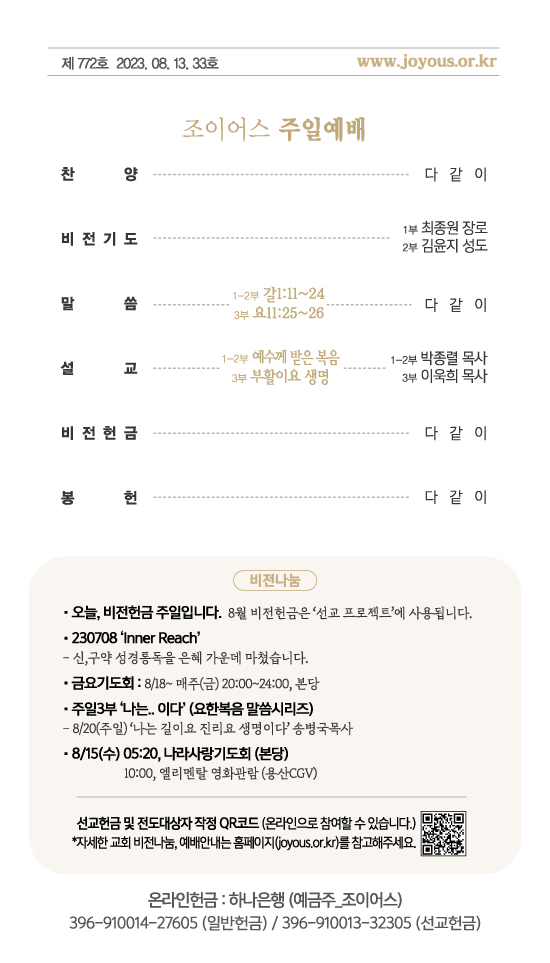 제 772호 2023. 08. 13. 33호 www.joyous.or.kr

조이어스 주일예배

찬 양 다 같 이

비 전 기 도 1부 최종원 장로
2부 김윤지 성도

말 씀 1-2부 갈1:11~24
3부 요11:25~26 다 같 이

설 교 1-2부 예수께 받은 복음
3부 부활이요 생명 1-2부 박종렬 목사
3부 이욱희 목사

비 전 헌 금 다 같 이

봉 헌 다 같 이

비전나눔

• 오늘, 비전헌금 주일입니다. 8월 비전헌금은 '선교 프로젝트'에 사용됩니다.

• 230708 'Inner Reach'
- 신,구약 성경통독을 은혜 가운데 마쳤습니다.

• 금요기도회 : 8/18~ 매주(금) 20:00~24:00, 본당

• 주일3부 '나는.. 이다' (요한복음 말씀시리즈)
- 8/20(주일) '나는 길이요 진리요 생명이다' 송병국목사

• 8/15(수) 05:20, 나라사랑기도회 (본당)
10:00, 엘리멘탈 영화관람 (용산CGV)

선교헌금 및 전도대상자 작정 QR코드 (온라인으로 참여할 수 있습니다.)
*자세한 교회 비전나눔, 예배안내는 홈페이지(joyous.or.kr)를 참고해주세요.

온라인헌금 : 하나은행 (예금주_조이어스)
396-910014-27605 (일반헌금) / 396-910013-32305 (선교헌금)